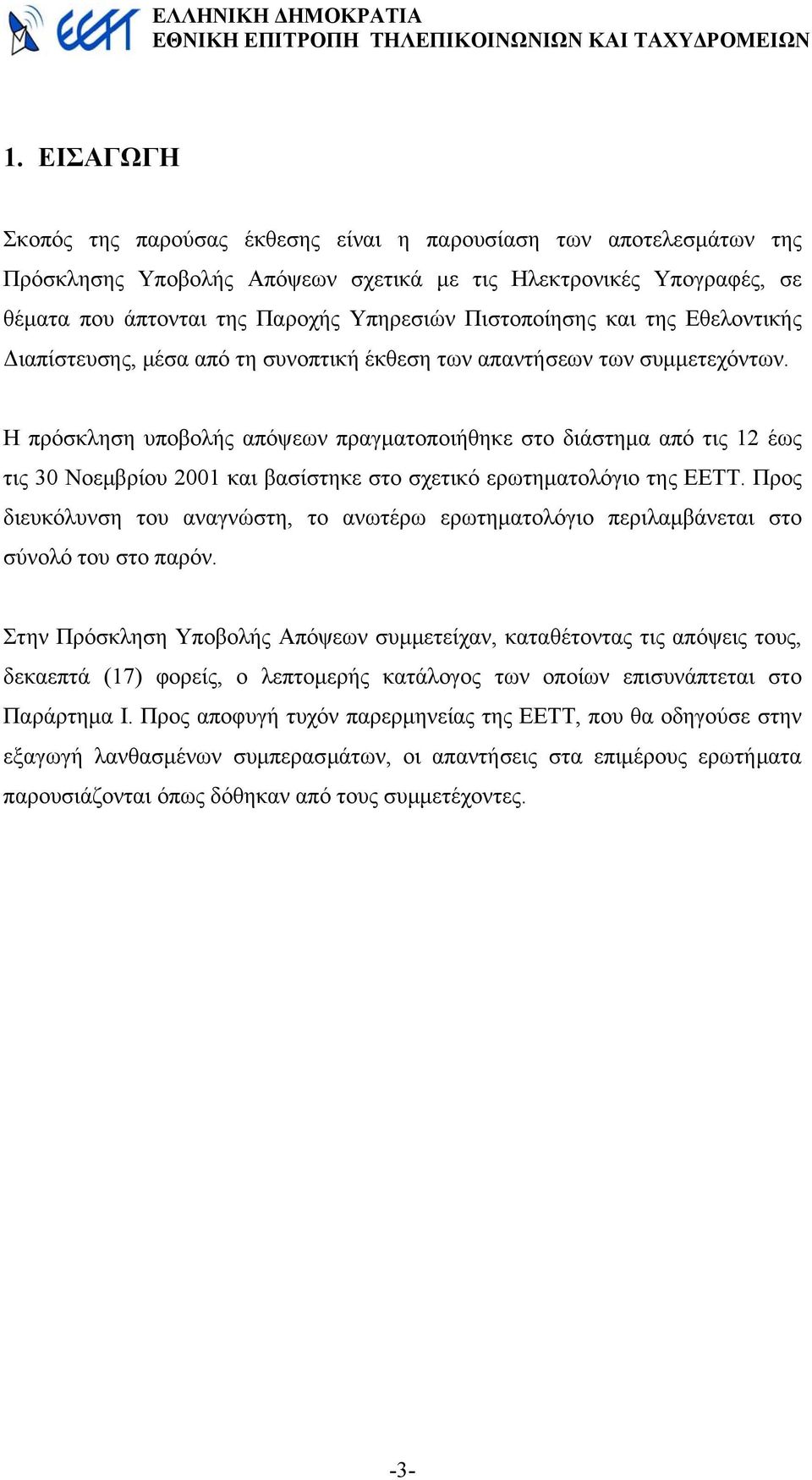 ΕΕΤΤ
ΕΛΛΗΝΙΚΗ ΔΗΜΟΚΡΑΤΙΑ
ΕΘΝΙΚΗ ΕΠΙΤΡΟΠΗ ΤΗΛΕΠΙΚΟΙΝΩΝΙΩΝ ΚΑΙ ΤΑΧΥΔΡΟΜΕΙΩΝ

1. ΕΙΣΑΓΩΓΗ

Σκοπός της παρούσας έκθεσης είναι η παρουσίαση των αποτελεσμάτων της Πρόσκλησης Υποβολής Απόψεων σχετικά με τις Ηλεκτρονικές Υπογραφές, σε θέματα που άπτονται της Παροχής Υπηρεσιών Πιστοποίησης και της Εθελοντικής Διαπίστευσης, μέσα από τη συνοπτική έκθεση των απαντήσεων των συμμετεχόντων.

Η πρόσκληση υποβολής απόψεων πραγματοποιήθηκε στο διάστημα από τις 12 έως τις 30 Νοεμβρίου 2001 και βασίστηκε στο σχετικό ερωτηματολόγιο της ΕΕΤΤ. Προς διευκόλυνση του αναγνώστη, το ανωτέρω ερωτηματολόγιο περιλαμβάνεται στο σύνολό του στο παρόν.

Στην Πρόσκληση Υποβολής Απόψεων συμμετείχαν, καταθέτοντας τις απόψεις τους, δεκαεπτά (17) φορείς, ο λεπτομερής κατάλογος των οποίων επισυνάπτεται στο Παράρτημα Ι. Προς αποφυγή τυχόν παρερμηνείας της ΕΕΤΤ, που θα οδηγούσε στην εξαγωγή λανθασμένων συμπερασμάτων, οι απαντήσεις στα επιμέρους ερωτήματα παρουσιάζονται όπως δόθηκαν από τους συμμετέχοντες.

-3-